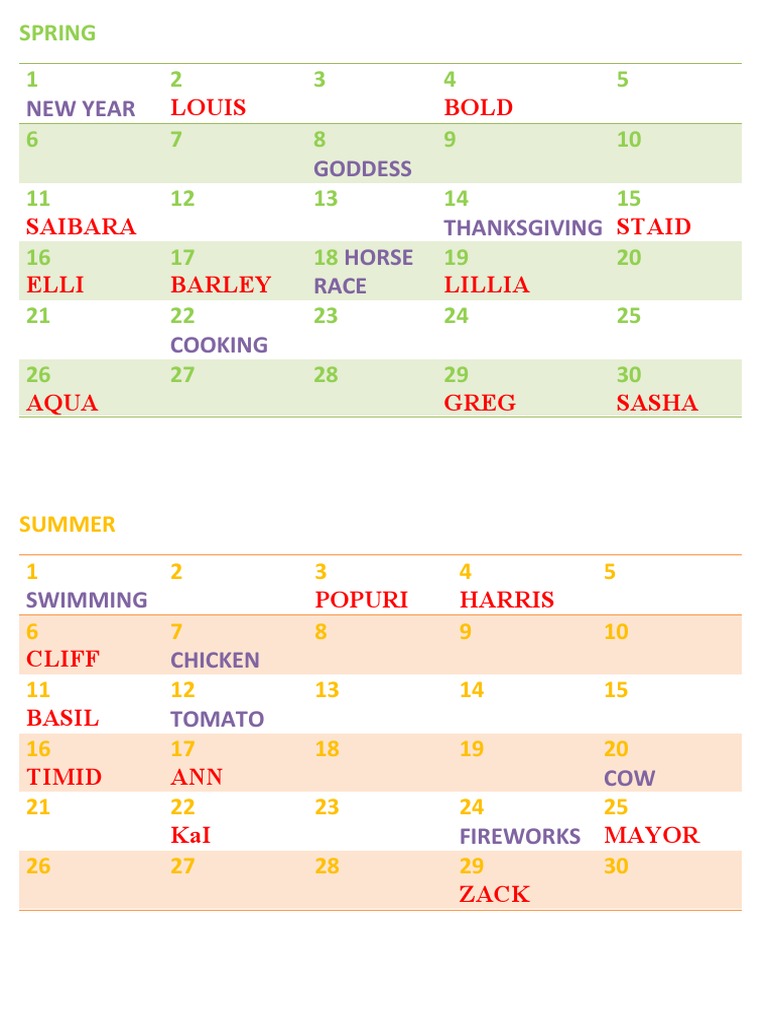 SPRING

| 1 NEW YEAR | 2 LOUIS | 3 | 4 BOLD | 5 |
|---|---|---|---|---|
| 6 | 7 | 8 GODDESS | 9 | 10 |
| 11 SAIBARA | 12 | 13 | 14 THANKSGIVING | 15 STAID |
| 16 ELLI | 17 BARLEY | 18 HORSE RACE | 19 LILLIA | 20 |
| 21 | 22 COOKING | 23 | 24 | 25 |
| 26 AQUA | 27 | 28 | 29 GREG | 30 SASHA |

SUMMER

| 1 SWIMMING | 2 | 3 POPURI | 4 HARRIS | 5 |
|---|---|---|---|---|
| 6 CLIFF | 7 CHICKEN | 8 | 9 | 10 |
| 11 BASIL | 12 TOMATO | 13 | 14 | 15 |
| 16 TIMID | 17 ANN | 18 | 19 | 20 COW |
| 21 | 22 KaI | 23 | 24 FIREWORKS | 25 MAYOR |
| 26 | 27 | 28 | 29 ZACK | 30 |